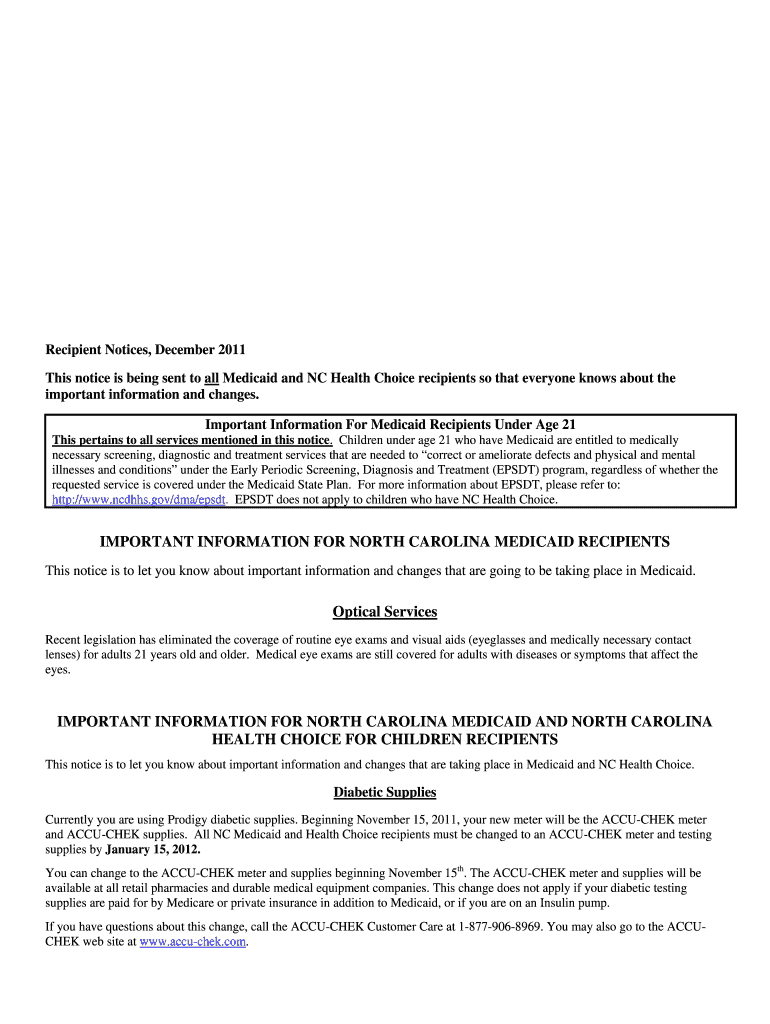 Recipient Notices, December 2011

This notice is being sent to all Medicaid and NC Health Choice recipients so that everyone knows about the important information and changes.

Important Information For Medicaid Recipients Under Age 21

This pertains to all services mentioned in this notice. Children under age 21 who have Medicaid are entitled to medically necessary screening, diagnostic and treatment services that are needed to "correct or ameliorate defects and physical and mental illnesses and conditions" under the Early Periodic Screening, Diagnosis and Treatment (EPSDT) program, regardless of whether the requested service is covered under the Medicaid State Plan. For more information about EPSDT, please refer to: http://www.ncdhhs.gov/dma/epsdt. EPSDT does not apply to children who have NC Health Choice.

IMPORTANT INFORMATION FOR NORTH CAROLINA MEDICAID RECIPIENTS

This notice is to let you know about important information and changes that are going to be taking place in Medicaid.

Optical Services

Recent legislation has eliminated the coverage of routine eye exams and visual aids (eyeglasses and medically necessary contact lenses) for adults 21 years old and older. Medical eye exams are still covered for adults with diseases or symptoms that affect the eyes.

IMPORTANT INFORMATION FOR NORTH CAROLINA MEDICAID AND NORTH CAROLINA HEALTH CHOICE FOR CHILDREN RECIPIENTS

This notice is to let you know about important information and changes that are taking place in Medicaid and NC Health Choice.

Diabetic Supplies

Currently you are using Prodigy diabetic supplies. Beginning November 15, 2011, your new meter will be the ACCU-CHEK meter and ACCU-CHEK supplies. All NC Medicaid and Health Choice recipients must be changed to an ACCU-CHEK meter and testing supplies by January 15, 2012.

You can change to the ACCU-CHEK meter and supplies beginning November 15$^{th}$. The ACCU-CHEK meter and supplies will be available at all retail pharmacies and durable medical equipment companies. This change does not apply if your diabetic testing supplies are paid for by Medicare or private insurance in addition to Medicaid, or if you are on an Insulin pump.

If you have questions about this change, call the ACCU-CHEK Customer Care at 1-877-906-8969. You may also go to the ACCU-CHEK web site at www.accu-chek.com.